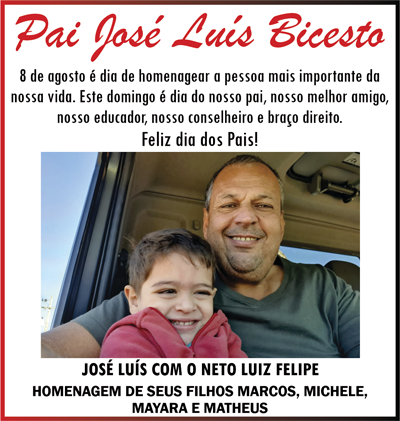 Pai José Luís Bicesto

8 de agosto é dia de homenagear a pessoa mais importante da nossa vida. Este domingo é dia do nosso pai, nosso melhor amigo, nosso educador, nosso conselheiro e braço direito.

Feliz dia dos Pais!

JOSÉ LUÍS COM O NETO LUIZ FELIPE

HOMENAGEM DE SEUS FILHOS MARCOS, MICHELE, MAYARA E MATHEUS